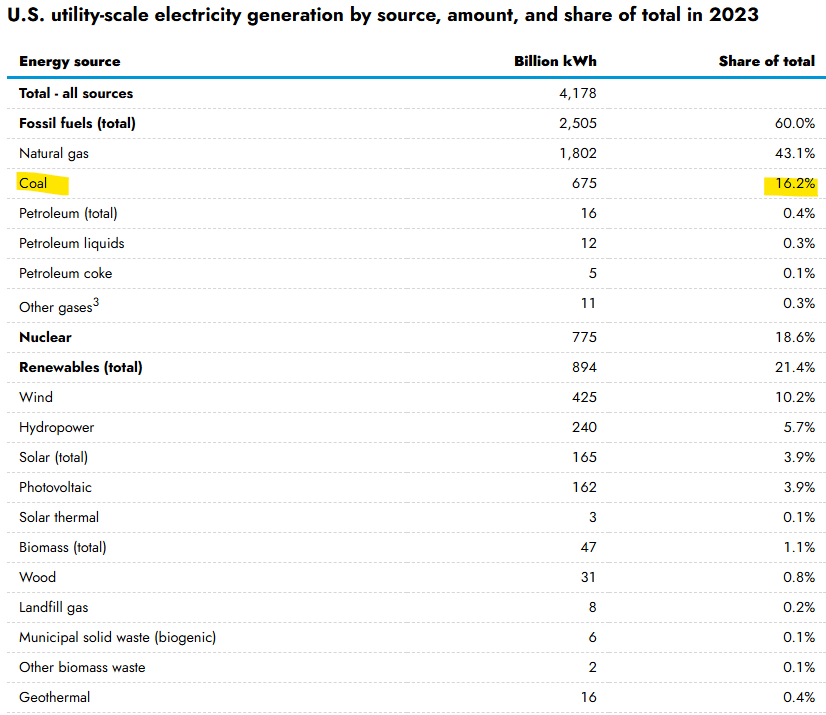 U.S. utility-scale electricity generation by source, amount, and share of total in 2023

| Energy source | Billion kWh | Share of total |
|---|---|---|
| Total - all sources | 4,178 | |
| Fossil fuels (total) | 2,505 | 60.0% |
| Natural gas | 1,802 | 43.1% |
| Coal | 675 | 16.2% |
| Petroleum (total) | 16 | 0.4% |
| Petroleum liquids | 12 | 0.3% |
| Petroleum coke | 5 | 0.1% |
| Other gases$^3$ | 11 | 0.3% |
| Nuclear | 775 | 18.6% |
| Renewables (total) | 894 | 21.4% |
| Wind | 425 | 10.2% |
| Hydropower | 240 | 5.7% |
| Solar (total) | 165 | 3.9% |
| Photovoltaic | 162 | 3.9% |
| Solar thermal | 3 | 0.1% |
| Biomass (total) | 47 | 1.1% |
| Wood | 31 | 0.8% |
| Landfill gas | 8 | 0.2% |
| Municipal solid waste (biogenic) | 6 | 0.1% |
| Other biomass waste | 2 | 0.1% |
| Geothermal | 16 | 0.4% |